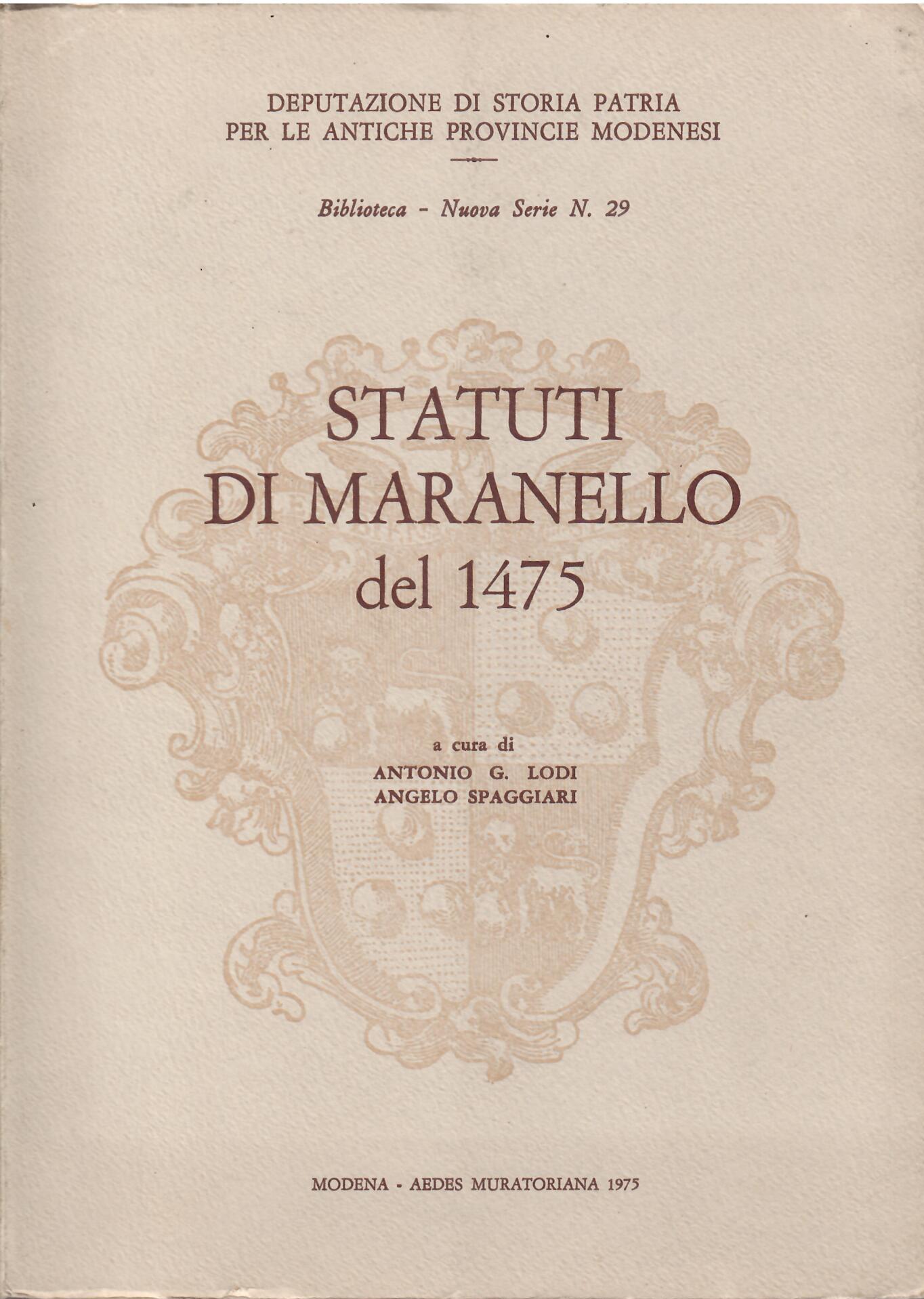 DEPUTAZIONE DI STORIA PATRIA
PER LE ANTICHE PROVINCIE MODENESI

Biblioteca - Nuova Serie N. 29

STATUTI
DI MARANELLO
del 1475

a cura di
ANTONIO G. LODI
ANGELO SPAGGIARI

MODENA - AEDES MURATORIANA 1975